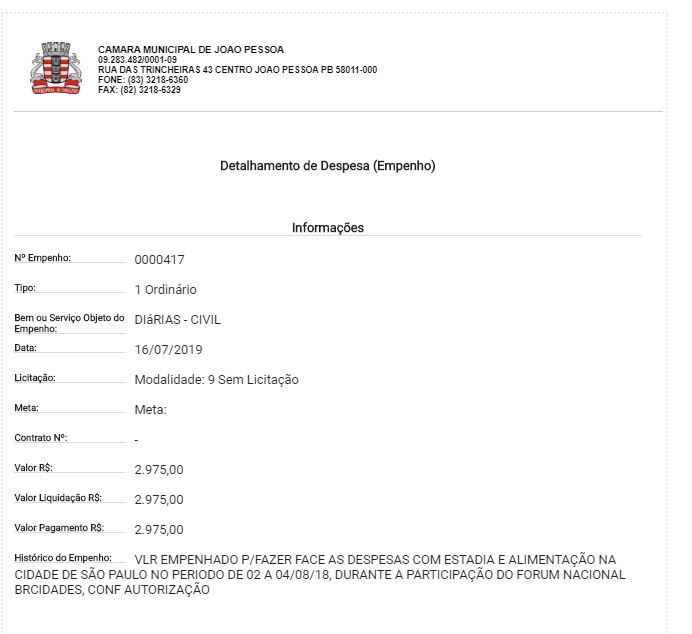 CAMARA MUNICIPAL DE JOAO PESSOA
09.283.482/0001-09
RUA DAS TRINCHEIRAS 43 CENTRO JOAO PESSOA PB 58011-000
FONE: (83) 3218-6360
FAX: (82) 3218-6329

Detalhamento de Despesa (Empenho)

Informações

Nº Empenho: 0000417

Tipo: 1 Ordinário

Bem ou Serviço Objeto do Empenho: DIáRIAS - CIVIL

Data: 16/07/2019

Licitação: Modalidade: 9 Sem Licitação

Meta: Meta:

Contrato Nº: -

Valor R$: 2.975,00

Valor Liquidação R$: 2.975,00

Valor Pagamento R$: 2.975,00

Histórico do Empenho: VLR EMPENHADO P/FAZER FACE AS DESPESAS COM ESTADIA E ALIMENTAÇÃO NA CIDADE DE SÃO PAULO NO PERIODO DE 02 A 04/08/18, DURANTE A PARTICIPAÇÃO DO FORUM NACIONAL BRCIDADES, CONF AUTORIZAÇÃO